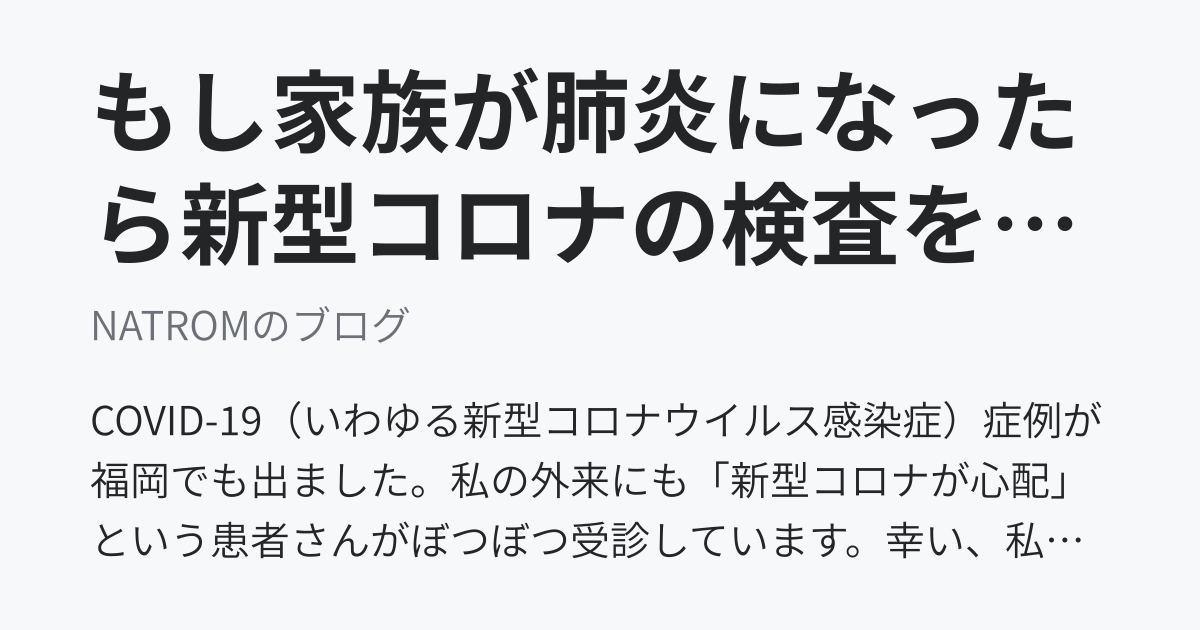 もし家族が肺炎になったら新型コロナの検査を…

NATROMのブログ

COVID-19（いわゆる新型コロナウイルス感染症）症例が福岡でも出ました。私の外来にも「新型コロナが心配」という患者さんがぼつぼつ受診しています。幸い、私…